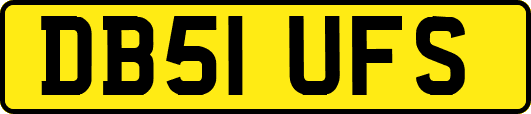 DB51 UFS